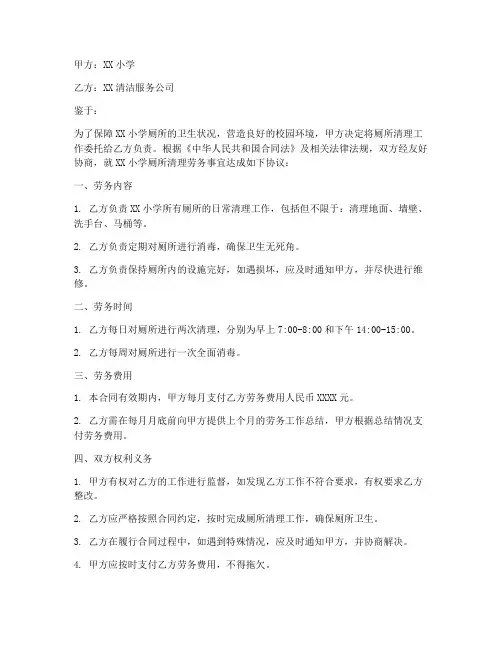 甲方：XX 小学

乙方：XX 清洁服务公司

鉴于：

为了保障 XX 小学厕所的卫生状况，营造良好的校园环境，甲方决定将厕所清理工作委托给乙方负责。根据《中华人民共和国合同法》及相关法律法规，双方经友好协商，就 XX 小学厕所清理劳务事宜达成如下协议：

一、劳务内容

1. 乙方负责 XX 小学所有厕所的日常清理工作，包括但不限于：清理地面、墙壁、洗手台、马桶等。

2. 乙方负责定期对厕所进行消毒，确保卫生无死角。

3. 乙方负责保持厕所内的设施完好，如遇损坏，应及时通知甲方，并尽快进行维修。

二、劳务时间

1. 乙方每日对厕所进行两次清理，分别为早上 7:00-8:00 和下午 14:00-15:00。

2. 乙方每周对厕所进行一次全面消毒。

三、劳务费用

1. 本合同有效期内，甲方每月支付乙方劳务费用人民币 XXXX 元。

2. 乙方需在每月月底前向甲方提供上个月的劳务工作总结，甲方根据总结情况支付劳务费用。

四、双方权利义务

1. 甲方有权对乙方的工作进行监督，如发现乙方工作不符合要求，有权要求乙方整改。

2. 乙方应严格按照合同约定，按时完成厕所清理工作，确保厕所卫生。

3. 乙方在履行合同过程中，如遇到特殊情况，应及时通知甲方，并协商解决。

4. 甲方应按时支付乙方劳务费用，不得拖欠。